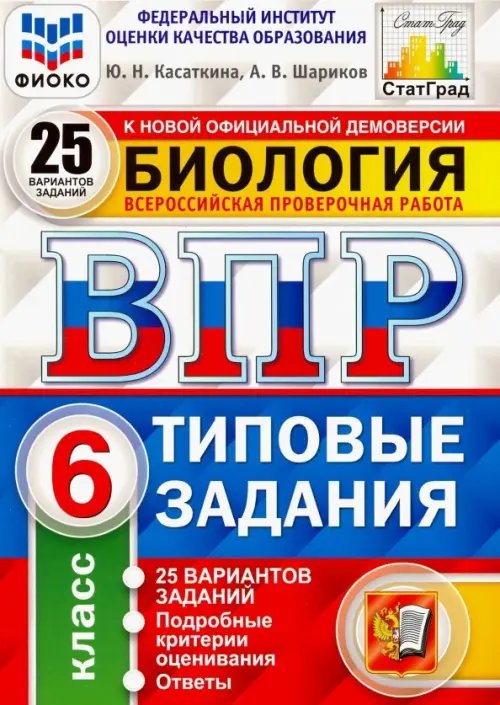 ФИОКО

ФЕДЕРАЛЬНЫЙ ИНСТИТУТ ОЦЕНКИ КАЧЕСТВА ОБРАЗОВАНИЯ

Ю. Н. Касаткина, А. В. Шариков

Стат Град
СтатГрад

25 ВАРИАНТОВ ЗАДАНИЙ

К НОВОЙ ОФИЦИАЛЬНОЙ ДЕМОВЕРСИИ

БИОЛОГИЯ

ВСЕРОССИЙСКАЯ ПРОВЕРОЧНАЯ РАБОТА

ВПР

6 класс

ТИПОВЫЕ ЗАДАНИЯ

25 ВАРИАНТОВ ЗАДАНИЙ

Подробные критерии оценивания

Ответы